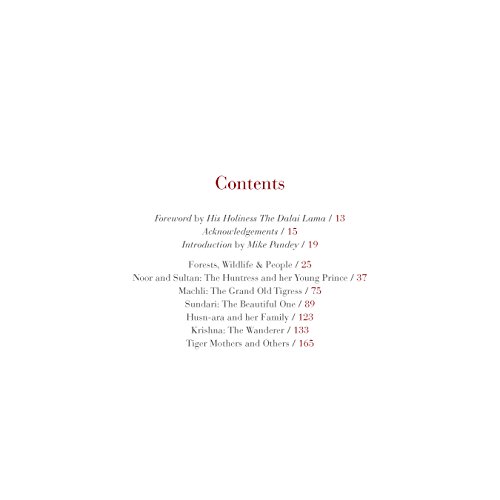 Contents

Foreword by His Holiness The Dalai Lama / 13
Acknowledgements / 15
Introduction by Mike Pandey / 19

Forests, Wildlife & People / 25
Noor and Sultan: The Huntress and her Young Prince / 37
Machli: The Grand Old Tigress / 75
Sundari: The Beautiful One / 89
Husn-ara and her Family / 123
Krishna: The Wanderer / 133
Tiger Mothers and Others / 165